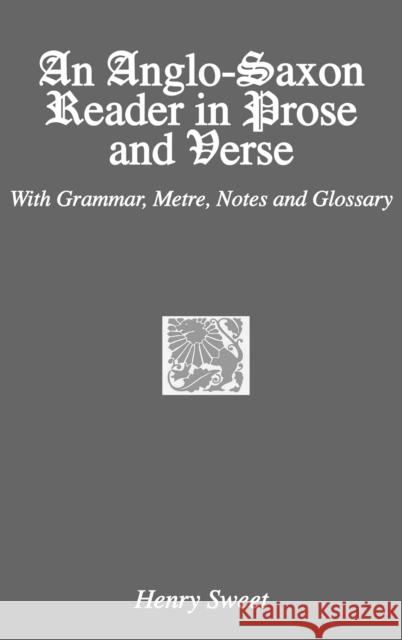 An Anglo-Saxon Reader in Prose and Verse

With Grammar, Metre, Notes and Glossary

Henry Sweet